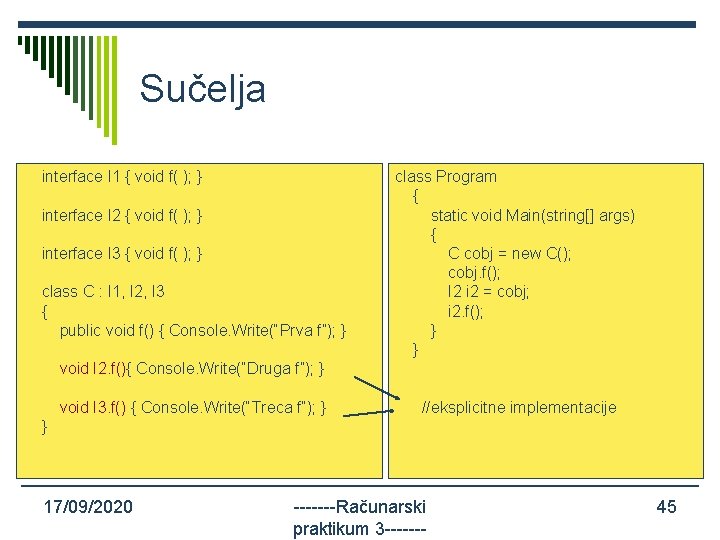 Sučelja

interface I1 { void f( ); }

interface I2 { void f( ); }

interface I3 { void f( ); }

class C : I1, I2, I3
{
public void f() { Console.Write("Prva f"); }

void I2.f(){ Console.Write("Druga f"); }

void I3.f() { Console.Write("Treca f"); }
}

class Program
{
static void Main(string[] args)
{
C cobj = new C();
cobj.f();
I2 i2 = cobj;
i2.f();
}
}

//eksplicitne implementacije

17/09/2020

-------Računarski praktikum 3-------

45